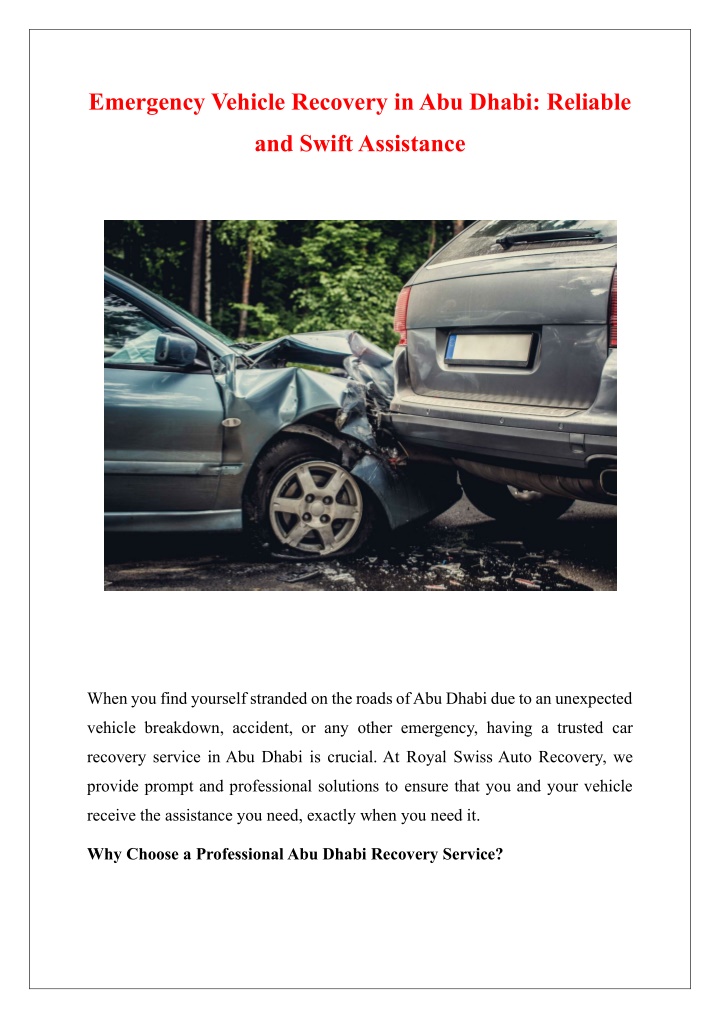 Emergency Vehicle Recovery in Abu Dhabi: Reliable and Swift Assistance

When you find yourself stranded on the roads of Abu Dhabi due to an unexpected vehicle breakdown, accident, or any other emergency, having a trusted car recovery service in Abu Dhabi is crucial. At Royal Swiss Auto Recovery, we provide prompt and professional solutions to ensure that you and your vehicle receive the assistance you need, exactly when you need it.

Why Choose a Professional Abu Dhabi Recovery Service?